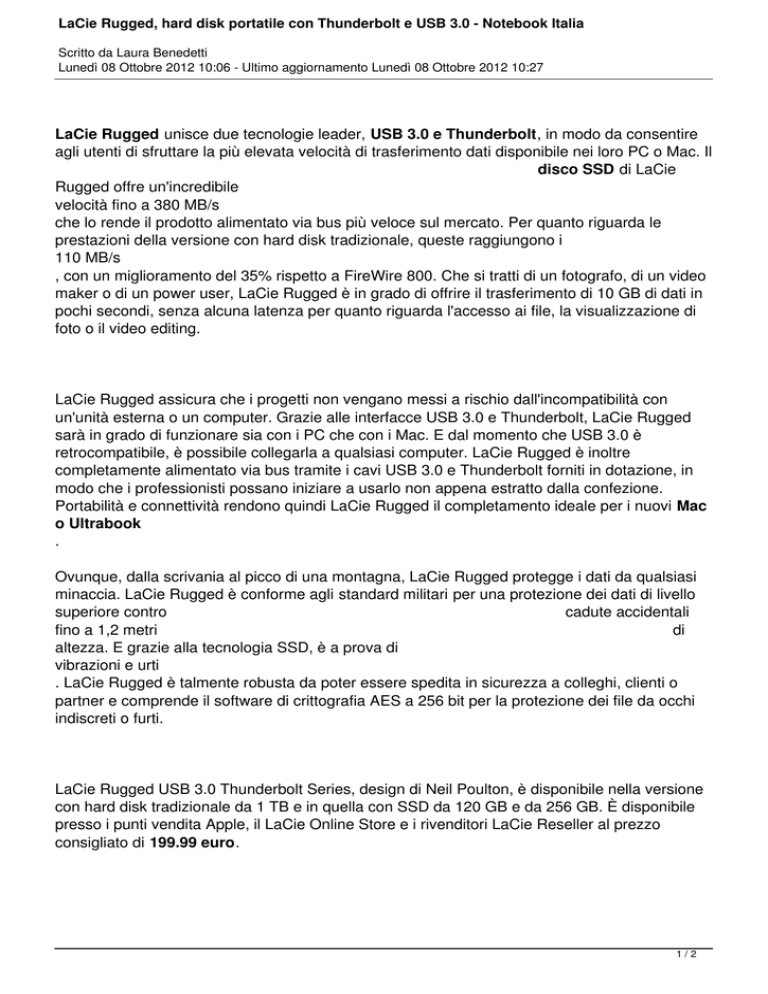 LaCie Rugged, hard disk portatile con Thunderbolt e USB 3.0 - Notebook Italia

Scritto da Laura Benedetti
Lunedì 08 Ottobre 2012 10:06 - Ultimo aggiornamento Lunedì 08 Ottobre 2012 10:27

LaCie Rugged unisce due tecnologie leader, USB 3.0 e Thunderbolt, in modo da consentire agli utenti di sfruttare la più elevata velocità di trasferimento dati disponibile nei loro PC o Mac. Il disco SSD di LaCie Rugged offre un'incredibile velocità fino a 380 MB/s che lo rende il prodotto alimentato via bus più veloce sul mercato. Per quanto riguarda le prestazioni della versione con hard disk tradizionale, queste raggiungono i 110 MB/s , con un miglioramento del 35% rispetto a FireWire 800. Che si tratti di un fotografo, di un video maker o di un power user, LaCie Rugged è in grado di offrire il trasferimento di 10 GB di dati in pochi secondi, senza alcuna latenza per quanto riguarda l'accesso ai file, la visualizzazione di foto o il video editing.

LaCie Rugged assicura che i progetti non vengano messi a rischio dall'incompatibilità con un'unità esterna o un computer. Grazie alle interfacce USB 3.0 e Thunderbolt, LaCie Rugged sarà in grado di funzionare sia con i PC che con i Mac. E dal momento che USB 3.0 è retrocompatibile, è possibile collegarla a qualsiasi computer. LaCie Rugged è inoltre completamente alimentato via bus tramite i cavi USB 3.0 e Thunderbolt forniti in dotazione, in modo che i professionisti possano iniziare a usarlo non appena estratto dalla confezione. Portabilità e connettività rendono quindi LaCie Rugged il completamento ideale per i nuovi Mac o Ultrabook .

Ovunque, dalla scrivania al picco di una montagna, LaCie Rugged protegge i dati da qualsiasi minaccia. LaCie Rugged è conforme agli standard militari per una protezione dei dati di livello superiore contro cadute accidentali fino a 1,2 metri di altezza. E grazie alla tecnologia SSD, è a prova di vibrazioni e urti . LaCie Rugged è talmente robusta da poter essere spedita in sicurezza a colleghi, clienti o partner e comprende il software di crittografia AES a 256 bit per la protezione dei file da occhi indiscreti o furti.

LaCie Rugged USB 3.0 Thunderbolt Series, design di Neil Poulton, è disponibile nella versione con hard disk tradizionale da 1 TB e in quella con SSD da 120 GB e da 256 GB. È disponibile presso i punti vendita Apple, il LaCie Online Store e i rivenditori LaCie Reseller al prezzo consigliato di 199.99 euro.

1 / 2